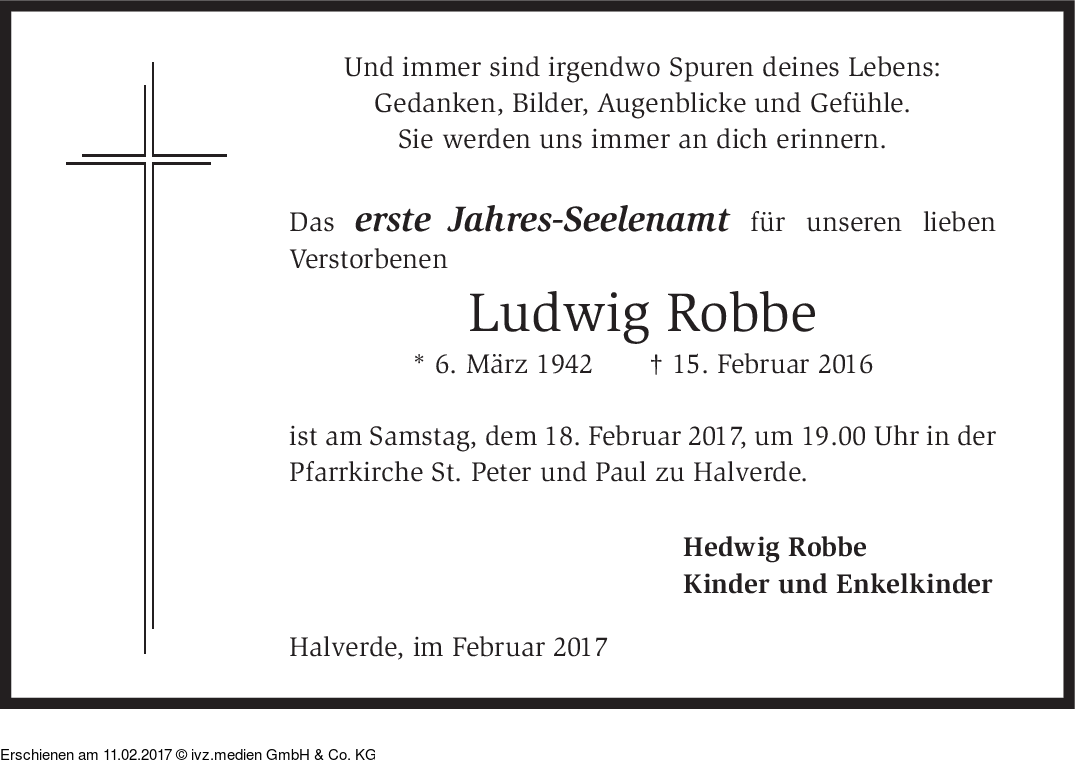 Und immer sind irgendwo Spuren deines Lebens:
Gedanken, Bilder, Augenblicke und Gefühle.
Sie werden uns immer an dich erinnern.

Das erste Jahres-Seelenamt für unseren lieben Verstorbenen

Ludwig Robbe

* 6. März 1942 † 15. Februar 2016

ist am Samstag, dem 18. Februar 2017, um 19.00 Uhr in der Pfarrkirche St. Peter und Paul zu Halverde.

Hedwig Robbe
Kinder und Enkelkinder

Halverde, im Februar 2017

Erschienen am 11.02.2017 © ivz.medien GmbH & Co. KG